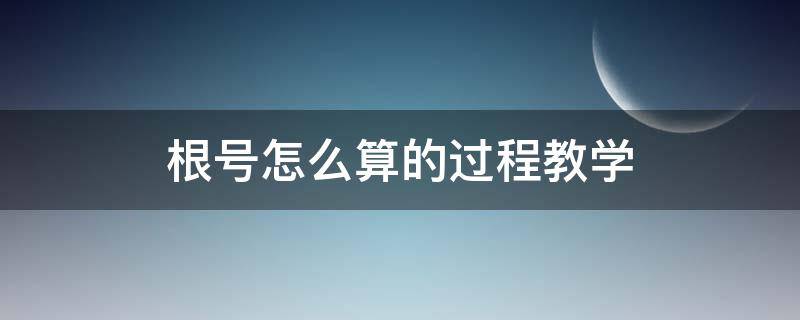 根号怎么算的过程教学